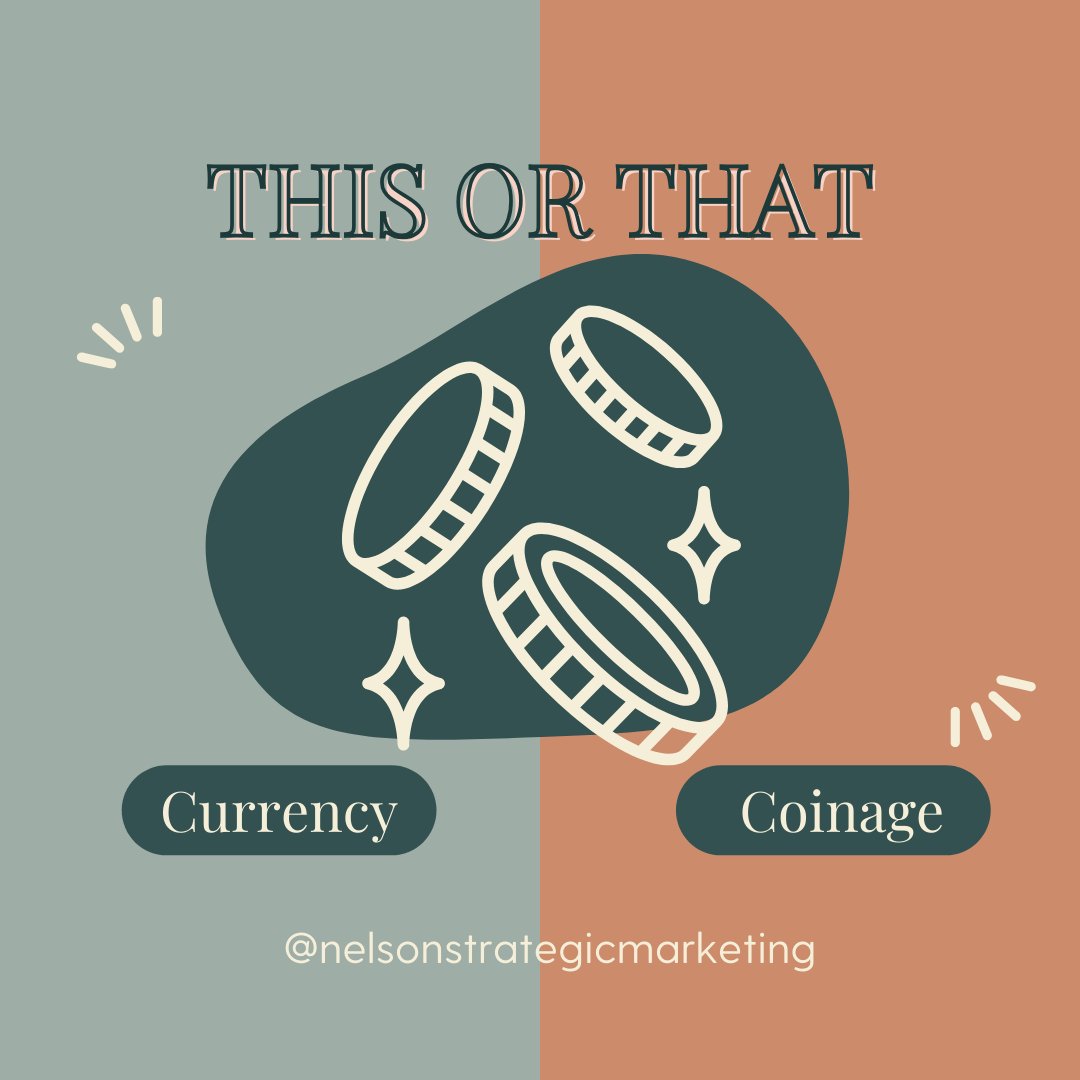 THIS OR THAT

Currency

Coinage

@nelsonstrategicmarketing